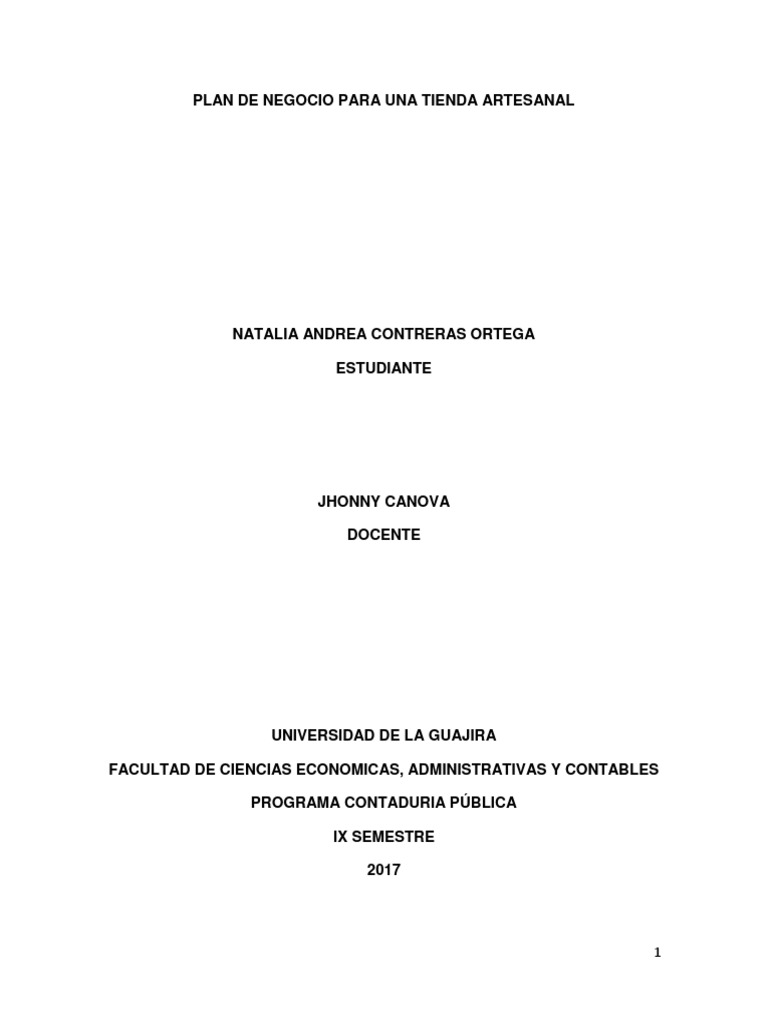 PLAN DE NEGOCIO PARA UNA TIENDA ARTESANAL

NATALIA ANDREA CONTRERAS ORTEGA

ESTUDIANTE

JHONNY CANOVA

DOCENTE

UNIVERSIDAD DE LA GUAJIRA

FACULTAD DE CIENCIAS ECONOMICAS, ADMINISTRATIVAS Y CONTABLES

PROGRAMA CONTADURIA PÚBLICA

IX SEMESTRE

2017

1